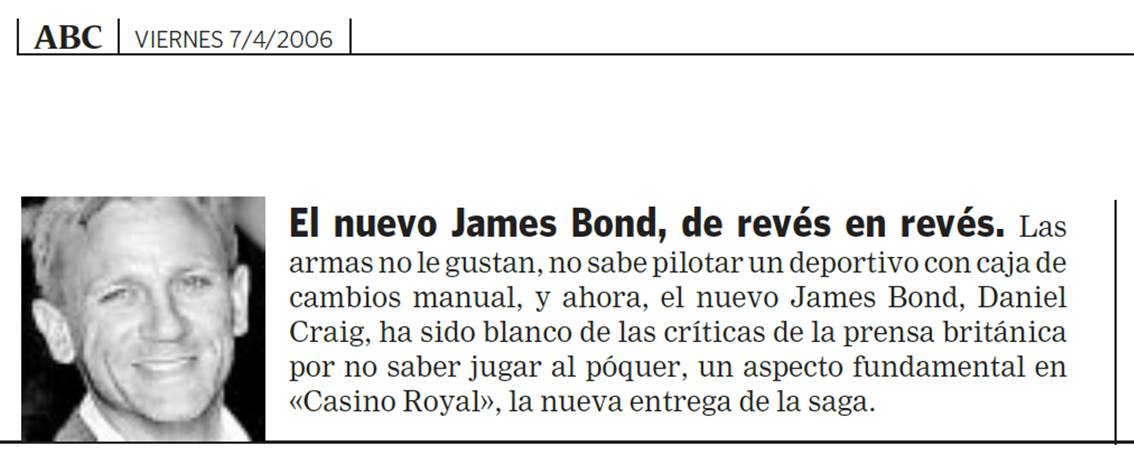 ABC VIERNES 7/4/2006

El nuevo James Bond, de revés en revés. Las armas no le gustan, no sabe pilotar un deportivo con caja de cambios manual, y ahora, el nuevo James Bond, Daniel Craig, ha sido blanco de las críticas de la prensa británica por no saber jugar al póquer, un aspecto fundamental en «Casino Royal», la nueva entrega de la saga.